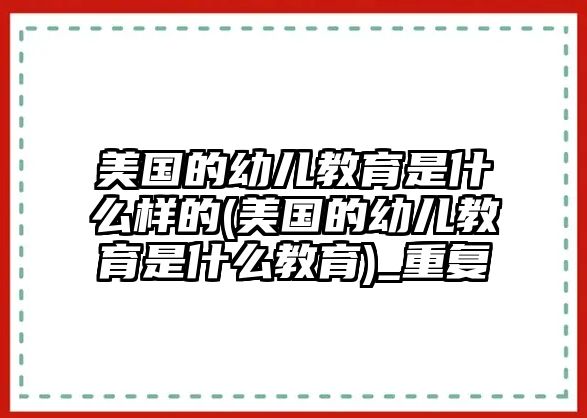 美国的幼儿教育是什么样的(美国的幼儿教育是什么教育)_重复